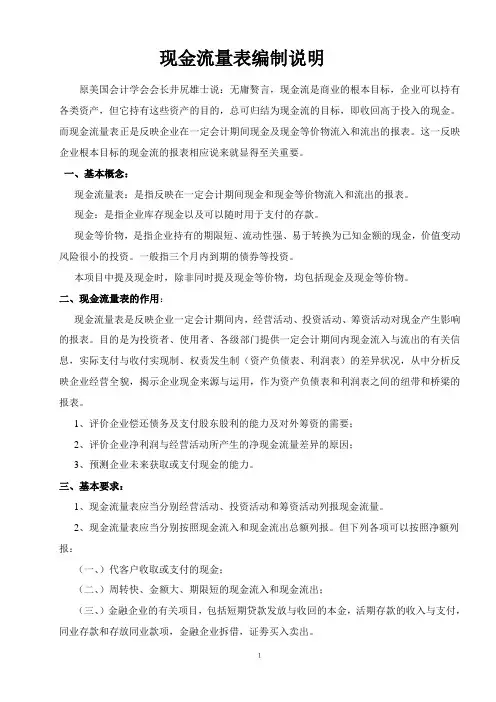 现金流量表编制说明

原美国会计学会会长井尻雄士说：无庸赘言，现金流是商业的根本目标，企业可以持有各类资产，但它持有这些资产的目的，总可归结为现金流的目标，即收回高于投入的现金。而现金流量表正是反映企业在一定会计期间现金及现金等价物流入和流出的报表。这一反映企业根本目标的现金流的报表相应说来就显得至关重要。

一、基本概念：

现金流量表：是指反映在一定会计期间现金和现金等价物流入和流出的报表。

现金：是指企业库存现金以及可以随时用于支付的存款。

现金等价物，是指企业持有的期限短、流动性强、易于转换为已知金额的现金，价值变动风险很小的投资。一般指三个月内到期的债券等投资。

本项目中提及现金时，除非同时提及现金等价物，均包括现金及现金等价物。

二、现金流量表的作用：

现金流量表是反映企业一定会计期间内，经营活动、投资活动、筹资活动对现金产生影响的报表。目的是为投资者、使用者、各级部门提供一定会计期间内现金流入与流出的有关信息，实际支付与收付实现制、权责发生制（资产负债表、利润表）的差异状况，从中分析反映企业经营全貌，揭示企业现金来源与运用，作为资产负债表和利润表之间的纽带和桥梁的报表。

1、评价企业偿还债务及支付股东股利的能力及对外筹资的需要；

2、评价企业净利润与经营活动所产生的净现金流量差异的原因；

3、预测企业未来获取或支付现金的能力。

三、基本要求：

1、现金流量表应当分别经营活动、投资活动和筹资活动列报现金流量。

2、现金流量表应当分别按照现金流入和现金流出总额列报。但下列各项可以按照净额列报：

（一、）代客户收取或支付的现金；

（二、）周转快、金额大、期限短的现金流入和现金流出；

（三、）金融企业的有关项目，包括短期贷款发放与收回的本金，活期存款的收入与支付，同业存款和存放同业款项，金融企业拆借，证券买入卖出。

1